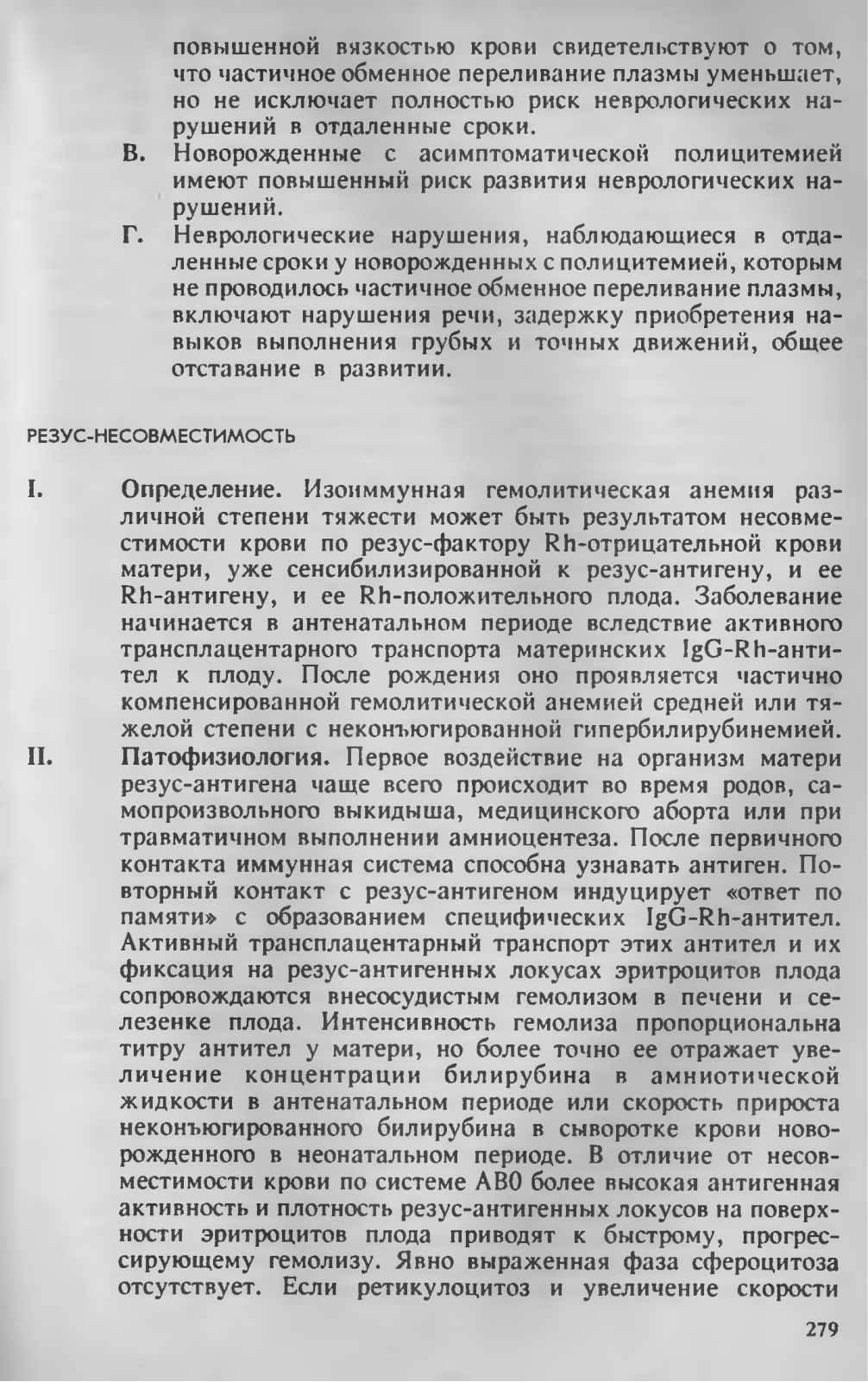 повышенной вязкостью крови свидетельствуют о том, что частичное обменное переливание плазмы уменьшает, но не исключает полностью риск неврологических нарушений в отдаленные сроки.

В. Новорожденные с асимптоматической полицитемией имеют повышенный риск развития неврологических нарушений.

Г. Неврологические нарушения, наблюдающиеся в отдаленные сроки у новорожденных с полицитемией, которым не проводилось частичное обменное переливание плазмы, включают нарушения речи, задержку приобретения навыков выполнения грубых и точных движений, общее отставание в развитии.

РЕЗУС-НЕСОВМЕСТИМОСТЬ

I. Определение. Изоиммунная гемолитическая анемия различной степени тяжести может быть результатом несовместимости крови по резус-фактору Rh-отрицательной крови матери, уже сенсибилизированной к резус-антигену, и ее Rh-антигену, и ее Rh-положительного плода. Заболевание начинается в антенатальном периоде вследствие активного трансплацентарного транспорта материнских IgG-Rh-антител к плоду. После рождения оно проявляется частично компенсированной гемолитической анемией средней или тяжелой степени с неконъюгированной гипербилирубинемией.

II. Патофизиология. Первое воздействие на организм матери резус-антигена чаще всего происходит во время родов, самопроизвольного выкидыша, медицинского аборта или при травматичном выполнении амниоцентеза. После первичного контакта иммунная система способна узнавать антиген. Повторный контакт с резус-антигеном индуцирует «ответ по памяти» с образованием специфических IgG-Rh-антител. Активный трансплацентарный транспорт этих антител и их фиксация на резус-антигенных локусах эритроцитов плода сопровождаются внесосудистым гемолизом в печени и селезенке плода. Интенсивность гемолиза пропорциональна титру антител у матери, но более точно ее отражает увеличение концентрации билирубина в амниотической жидкости в антенатальном периоде или скорость прироста неконъюгированного билирубина в сыворотке крови новорожденного в неонатальном периоде. В отличие от несовместимости крови по системе AB0 более высокая антигенная активность и плотность резус-антигенных локусов на поверхности эритроцитов плода приводят к быстрому, прогрессирующему гемолизу. Явно выраженная фаза сфероцитоза отсутствует. Если ретикулоцитоз и увеличение скорости

279